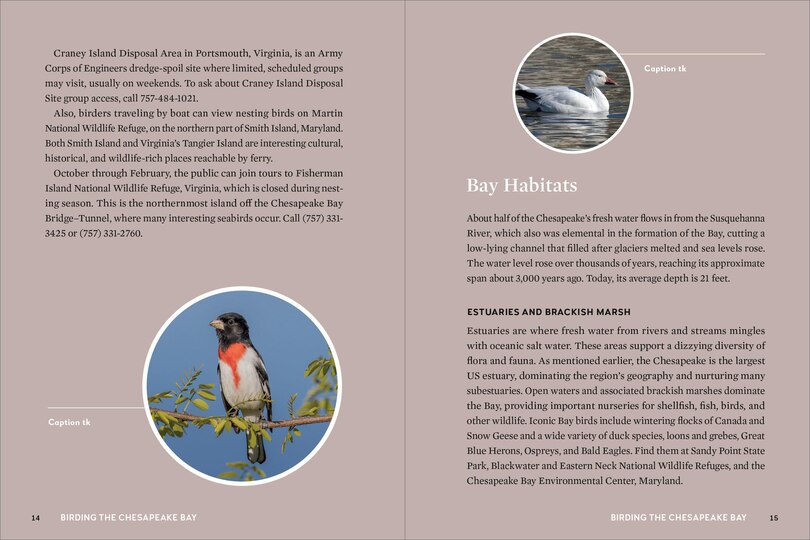 Craney Island Disposal Area in Portsmouth, Virginia, is an Army Corps of Engineers dredge-spoil site where limited, scheduled groups may visit, usually on weekends. To ask about Craney Island Disposal Site group access, call 757-484-1021.

Also, birders traveling by boat can view nesting birds on Martin National Wildlife Refuge, on the northern part of Smith Island, Maryland. Both Smith Island and Virginia's Tangier Island are interesting cultural, historical, and wildlife-rich places reachable by ferry.

October through February, the public can join tours to Fisherman Island National Wildlife Refuge, Virginia, which is closed during nesting season. This is the northernmost island off the Chesapeake Bay Bridge–Tunnel, where many interesting seabirds occur. Call (757) 331-3425 or (757) 331-2760.

Caption tk

14 BIRDING THE CHESAPEAKE BAY

Caption tk

Bay Habitats

About half of the Chesapeake's fresh water flows in from the Susquehanna River, which also was elemental in the formation of the Bay, cutting a low-lying channel that filled after glaciers melted and sea levels rose. The water level rose over thousands of years, reaching its approximate span about 3,000 years ago. Today, its average depth is 21 feet.

ESTUARIES AND BRACKISH MARSH

Estuaries are where fresh water from rivers and streams mingles with oceanic salt water. These areas support a dizzying diversity of flora and fauna. As mentioned earlier, the Chesapeake is the largest US estuary, dominating the region's geography and nurturing many subestuaries. Open waters and associated brackish marshes dominate the Bay, providing important nurseries for shellfish, fish, birds, and other wildlife. Iconic Bay birds include wintering flocks of Canada and Snow Geese and a wide variety of duck species, loons and grebes, Great Blue Herons, Ospreys, and Bald Eagles. Find them at Sandy Point State Park, Blackwater and Eastern Neck National Wildlife Refuges, and the Chesapeake Bay Environmental Center, Maryland.

BIRDING THE CHESAPEAKE BAY 15